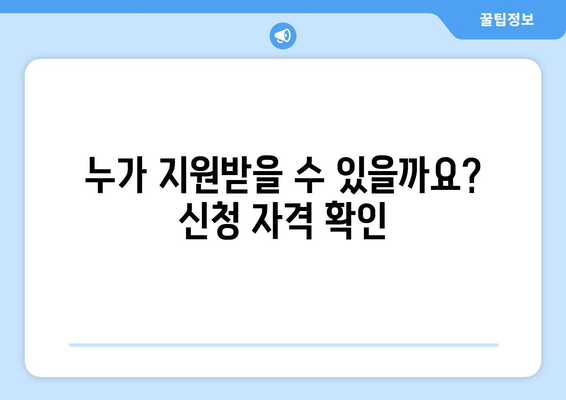 꿀팁정보

누가 지원받을 수 있을까요? 신청 자격 확인